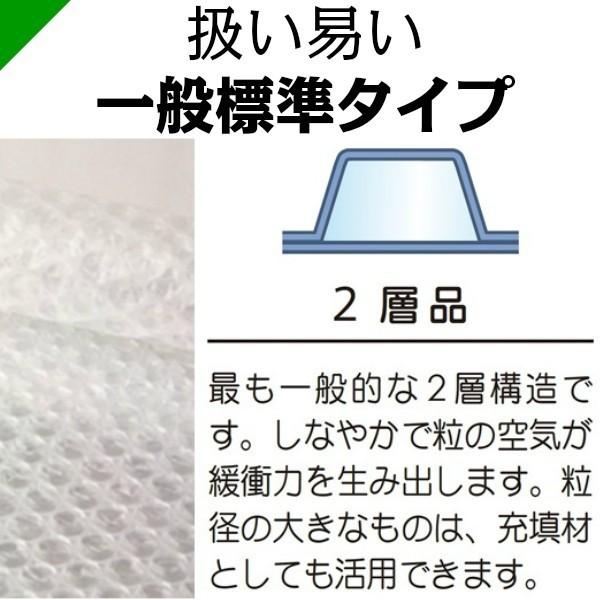 扱い易い
一般標準タイプ

2 層品

最も一般的な2層構造です。しなやかで粒の空気が緩衝力を生み出します。粒径の大きなものは、充填材としても活用できます。